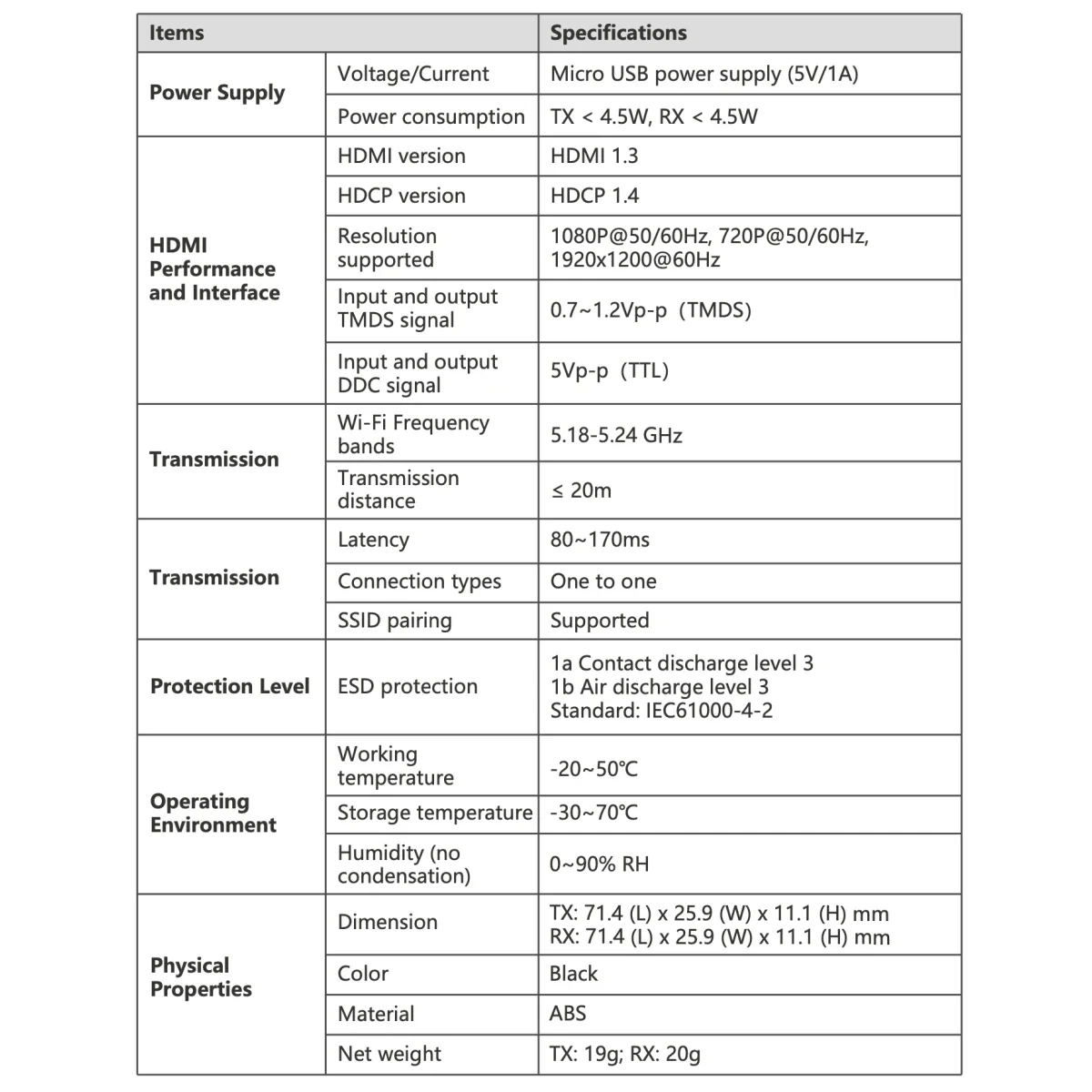 | Items | | Specifications |
|---|---|---|
| Power Supply | Voltage/Current | Micro USB power supply (5V/1A) |
| | Power consumption | TX < 4.5W, RX < 4.5W |
| HDMI Performance and Interface | HDMI version | HDMI 1.3 |
| | HDCP version | HDCP 1.4 |
| | Resolution supported | 1080P@50/60Hz, 720P@50/60Hz, 1920x1200@60Hz |
| | Input and output TMDS signal | 0.7~1.2Vp-p (TMDS) |
| | Input and output DDC signal | 5Vp-p (TTL) |
| Transmission | Wi-Fi Frequency bands | 5.18-5.24 GHz |
| | Transmission distance | ≤ 20m |
| Transmission | Latency | 80~170ms |
| | Connection types | One to one |
| | SSID pairing | Supported |
| Protection Level | ESD protection | 1a Contact discharge level 3 1b Air discharge level 3 Standard: IEC61000-4-2 |
| Operating Environment | Working temperature | -20~50℃ |
| | Storage temperature | -30~70℃ |
| | Humidity (no condensation) | 0~90% RH |
| Physical Properties | Dimension | TX: 71.4 (L) x 25.9 (W) x 11.1 (H) mm RX: 71.4 (L) x 25.9 (W) x 11.1 (H) mm |
| | Color | Black |
| | Material | ABS |
| | Net weight | TX: 19g; RX: 20g |